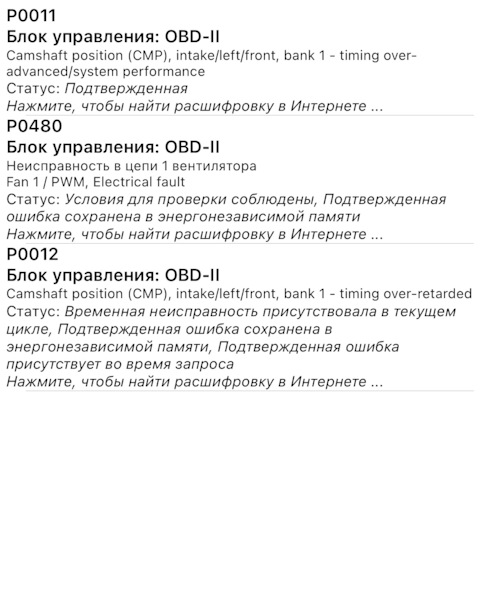 P0011
Блок управления: OBD-II
Camshaft position (CMP), intake/left/front, bank 1 - timing over-advanced/system performance
Статус: Подтвержденная
Нажмите, чтобы найти расшифровку в Интернете ...

P0480
Блок управления: OBD-II
Неисправность в цепи 1 вентилятора
Fan 1 / PWM, Electrical fault
Статус: Условия для проверки соблюдены, Подтвержденная ошибка сохранена в энергонезависимой памяти
Нажмите, чтобы найти расшифровку в Интернете ...

P0012
Блок управления: OBD-II
Camshaft position (CMP), intake/left/front, bank 1 - timing over-retarded
Статус: Временная неисправность присутствовала в текущем цикле, Подтвержденная ошибка сохранена в энергонезависимой памяти, Подтвержденная ошибка присутствует во время запроса
Нажмите, чтобы найти расшифровку в Интернете ...